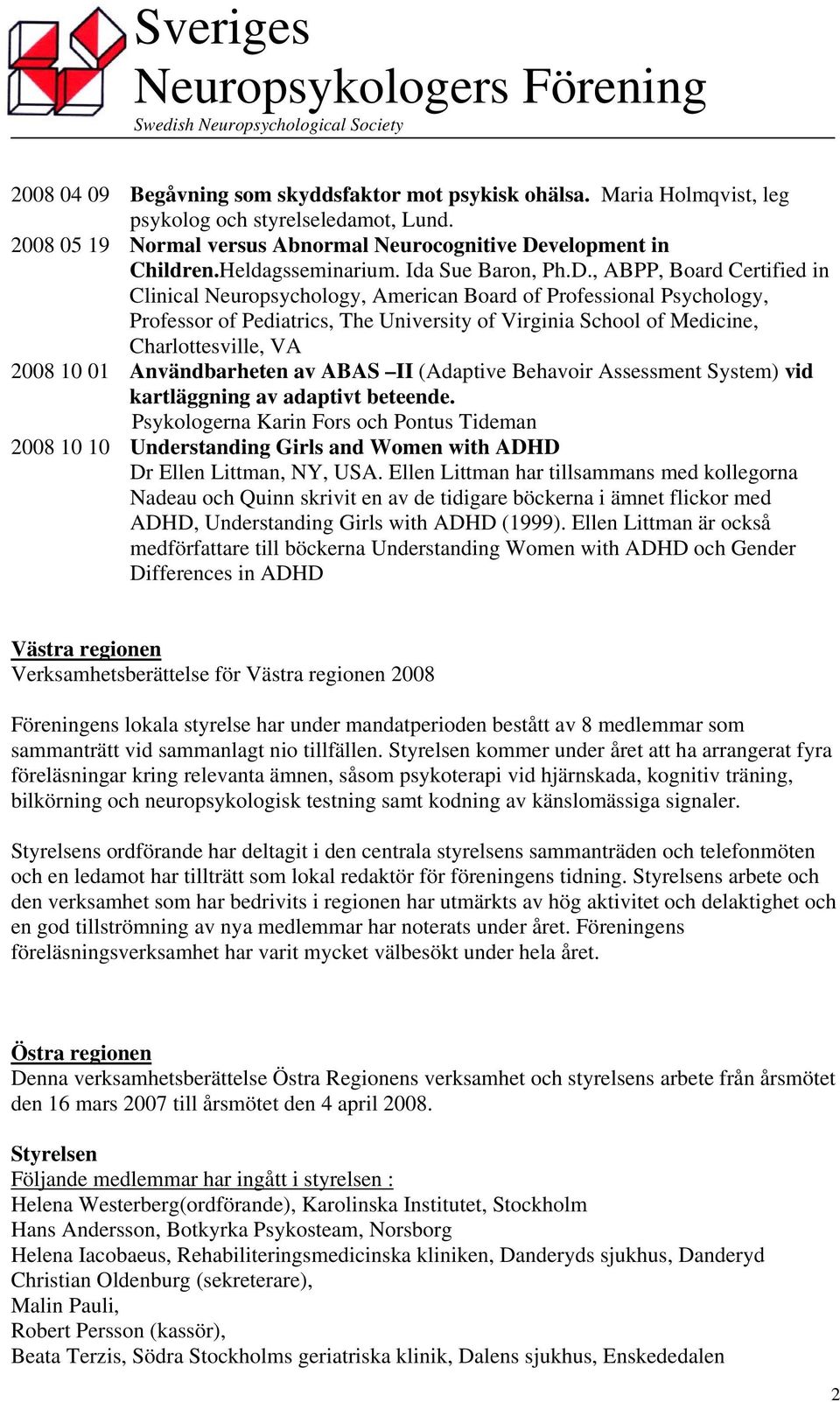 Sveriges Neuropsykologers Förening
Swedish Neuropsychological Society

2008 04 09 Begåvning som skyddsfaktor mot psykisk ohälsa. Maria Holmqvist, leg psykolog och styrelseledamot, Lund.

2008 05 19 Normal versus Abnormal Neurocognitive Development in Children.Heldagsseminarium. Ida Sue Baron, Ph.D., ABPP, Board Certified in Clinical Neuropsychology, American Board of Professional Psychology, Professor of Pediatrics, The University of Virginia School of Medicine, Charlottesville, VA

2008 10 01 Användbarheten av ABAS –II (Adaptive Behavoir Assessment System) vid kartläggning av adaptivt beteende. Psykologerna Karin Fors och Pontus Tideman

2008 10 10 Understanding Girls and Women with ADHD Dr Ellen Littman, NY, USA. Ellen Littman har tillsammans med kollegorna Nadeau och Quinn skrivit en av de tidigare böckerna i ämnet flickor med ADHD, Understanding Girls with ADHD (1999). Ellen Littman är också medförfattare till böckerna Understanding Women with ADHD och Gender Differences in ADHD

Västra regionen
Verksamhetsberättelse för Västra regionen 2008

Föreningens lokala styrelse har under mandatperioden bestått av 8 medlemmar som sammanträtt vid sammanlagt nio tillfällen. Styrelsen kommer under året att ha arrangerat fyra föreläsningar kring relevanta ämnen, såsom psykoterapi vid hjärnskada, kognitiv träning, bilkörning och neuropsykologisk testning samt kodning av känslomässiga signaler.

Styrelsens ordförande har deltagit i den centrala styrelsens sammanträden och telefonmöten och en ledamot har tillträtt som lokal redaktör för föreningens tidning. Styrelsens arbete och den verksamhet som har bedrivits i regionen har utmärkts av hög aktivitet och delaktighet och en god tillströmning av nya medlemmar har noterats under året. Föreningens föreläsningsverksamhet har varit mycket välbesökt under hela året.

Östra regionen
Denna verksamhetsberättelse Östra Regionens verksamhet och styrelsens arbete från årsmötet den 16 mars 2007 till årsmötet den 4 april 2008.

Styrelsen
Följande medlemmar har ingått i styrelsen :
Helena Westerberg(ordförande), Karolinska Institutet, Stockholm
Hans Andersson, Botkyrka Psykosteam, Norsborg
Helena Iacobaeus, Rehabiliteringsmedicinska kliniken, Danderyds sjukhus, Danderyd
Christian Oldenburg (sekreterare),
Malin Pauli,
Robert Persson (kassör),
Beata Terzis, Södra Stockholms geriatriska klinik, Dalens sjukhus, Enskededalen

2